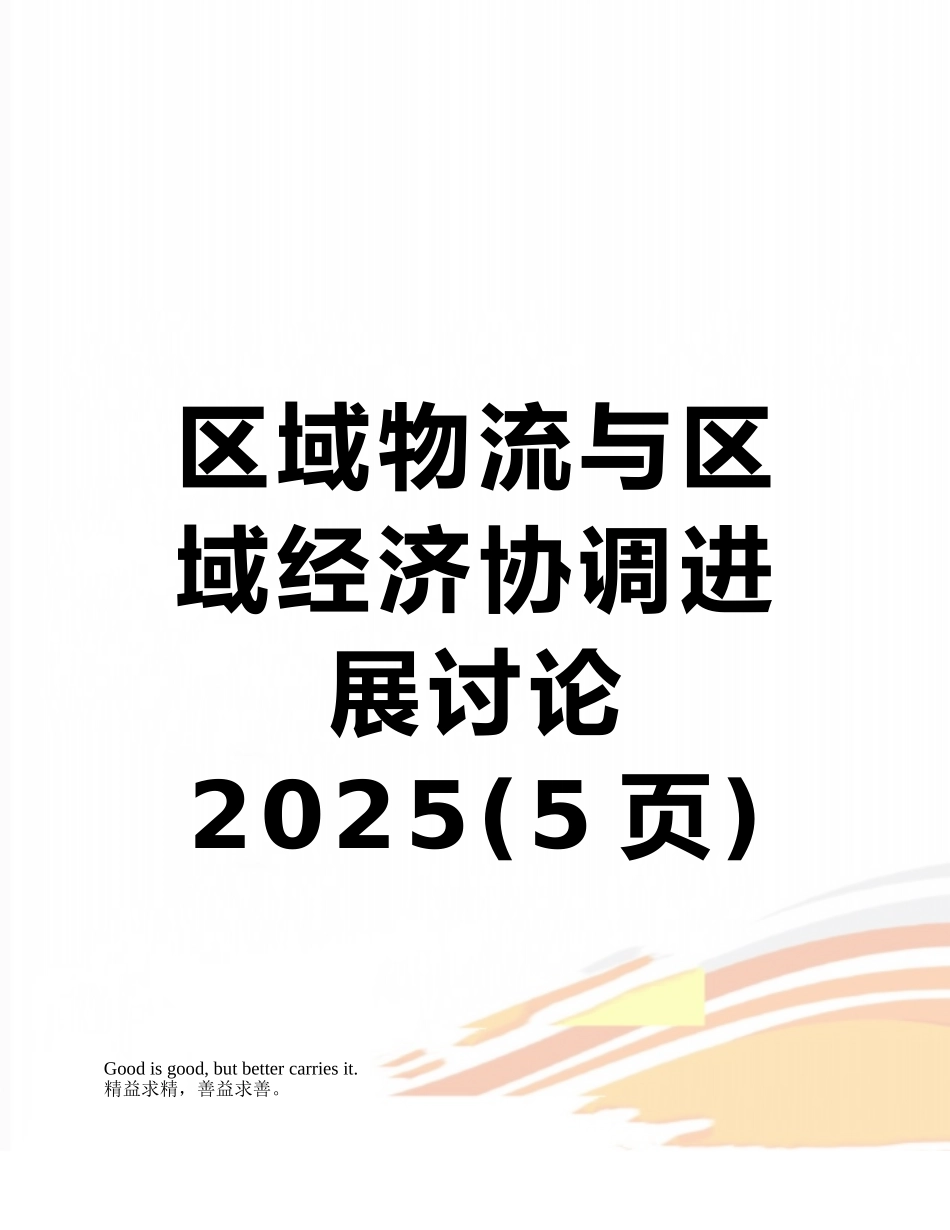 区域物流与区域经济协调进展讨论2025(5页)

Good is good, but better carries it.
精益求精，善益求善。